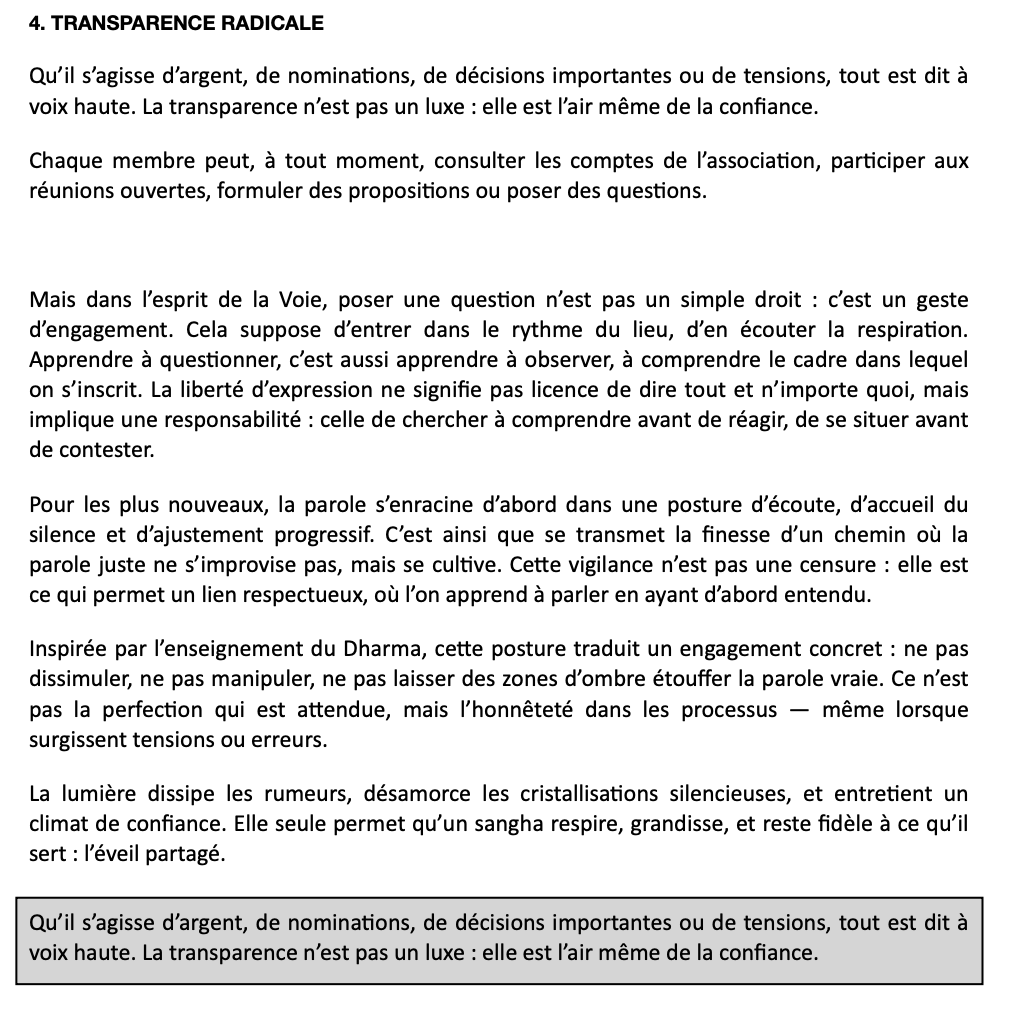 4. TRANSPARENCE RADICALE

Qu'il s'agisse d'argent, de nominations, de décisions importantes ou de tensions, tout est dit à voix haute. La transparence n'est pas un luxe : elle est l'air même de la confiance.

Chaque membre peut, à tout moment, consulter les comptes de l'association, participer aux réunions ouvertes, formuler des propositions ou poser des questions.

Mais dans l'esprit de la Voie, poser une question n'est pas un simple droit : c'est un geste d'engagement. Cela suppose d'entrer dans le rythme du lieu, d'en écouter la respiration. Apprendre à questionner, c'est aussi apprendre à observer, à comprendre le cadre dans lequel on s'inscrit. La liberté d'expression ne signifie pas licence de dire tout et n'importe quoi, mais implique une responsabilité : celle de chercher à comprendre avant de réagir, de se situer avant de contester.

Pour les plus nouveaux, la parole s'enracine d'abord dans une posture d'écoute, d'accueil du silence et d'ajustement progressif. C'est ainsi que se transmet la finesse d'un chemin où la parole juste ne s'improvise pas, mais se cultive. Cette vigilance n'est pas une censure : elle est ce qui permet un lien respectueux, où l'on apprend à parler en ayant d'abord entendu.

Inspirée par l'enseignement du Dharma, cette posture traduit un engagement concret : ne pas dissimuler, ne pas manipuler, ne pas laisser des zones d'ombre étouffer la parole vraie. Ce n'est pas la perfection qui est attendue, mais l'honnêteté dans les processus — même lorsque surgissent tensions ou erreurs.

La lumière dissipe les rumeurs, désamorce les cristallisations silencieuses, et entretient un climat de confiance. Elle seule permet qu'un sangha respire, grandisse, et reste fidèle à ce qu'il sert : l'éveil partagé.

Qu'il s'agisse d'argent, de nominations, de décisions importantes ou de tensions, tout est dit à voix haute. La transparence n'est pas un luxe : elle est l'air même de la confiance.